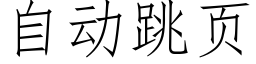 自动跳页